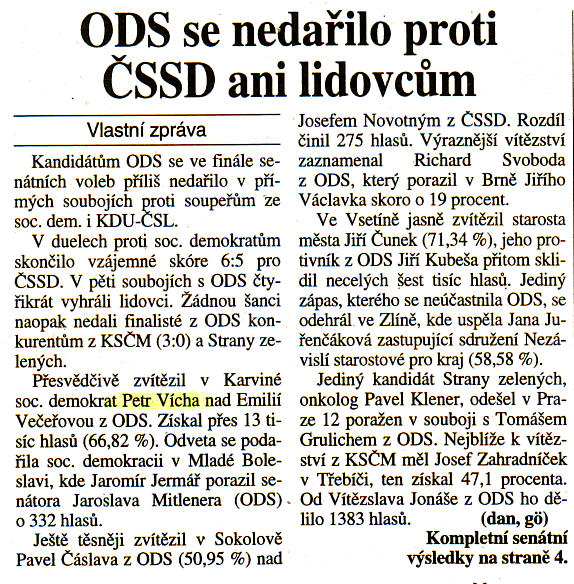 ODS se nedařilo proti ČSSD ani lidovcům

Vlastní zpráva

Kandidátům ODS se ve finále senátních voleb příliš nedařilo v přímých soubojích proti soupeřům ze soc. dem. i KDU-ČSL.

V duelech proti soc. demokratům skončilo vzájemné skóre 6:5 pro ČSSD. V pěti soubojích s ODS čtyřikrát vyhráli lidovci. Žádnou šanci naopak nedali finalisté z ODS konkurentům z KSČM (3:0) a Strany zelených.

Přesvědčivě zvítězil v Karviné soc. demokrat Petr Vícha nad Emilií Večeřovou z ODS. Získal přes 13 tisíc hlasů (66,82 %). Odveta se podařila soc. demokracii v Mladé Boleslavi, kde Jaromír Jermář porazil senátora Jaroslava Mitlenera (ODS) o 332 hlasů.

Ještě těsněji zvítězil v Sokolově Pavel Čáslava z ODS (50,95 %) nad Josefem Novotným z ČSSD. Rozdíl činil 275 hlasů. Výraznější vítězství zaznamenal Richard Svoboda z ODS, který porazil v Brně Jiřího Václavka skoro o 19 procent.

Ve Vsetíně jasně zvítězil starosta města Jiří Čunek (71,34 %), jeho protivník z ODS Jiří Kubeša přitom sklidil necelých šest tisíc hlasů. Jediný zápas, kterého se neúčastnila ODS, se odehrál ve Zlíně, kde uspěla Jana Juřenčáková zastupující sdružení Nezávislí starostové pro kraj (58,58 %).

Jediný kandidát Strany zelených, onkolog Pavel Klener, odešel v Praze 12 poražen v souboji s Tomášem Grulichem z ODS. Nejblíže k vítězství z KSČM měl Josef Zahradníček v Třebíči, ten získal 47,1 procenta. Od Vítězslava Jonáše z ODS ho dělilo 1383 hlasů. (dan, gö)

Kompletní senátní výsledky na straně 4.